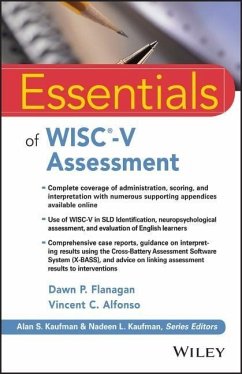 Essentials

of WISC®-V Assessment

- Complete coverage of administration, scoring, and interpretation with numerous supporting appendices available online

- Use of WISC-V in SLD Identification, neuropsychological assessment, and evaluation of English learners

- Comprehensive case reports, guidance on interpreting results using the Cross-Battery Assessment Software System (X-BASS), and advice on linking assessment results to interventions

Dawn P. Flanagan
Vincent C. Alfonso

Alan S. Kaufman & Nadeen L. Kaufman, Series Editors

WILEY